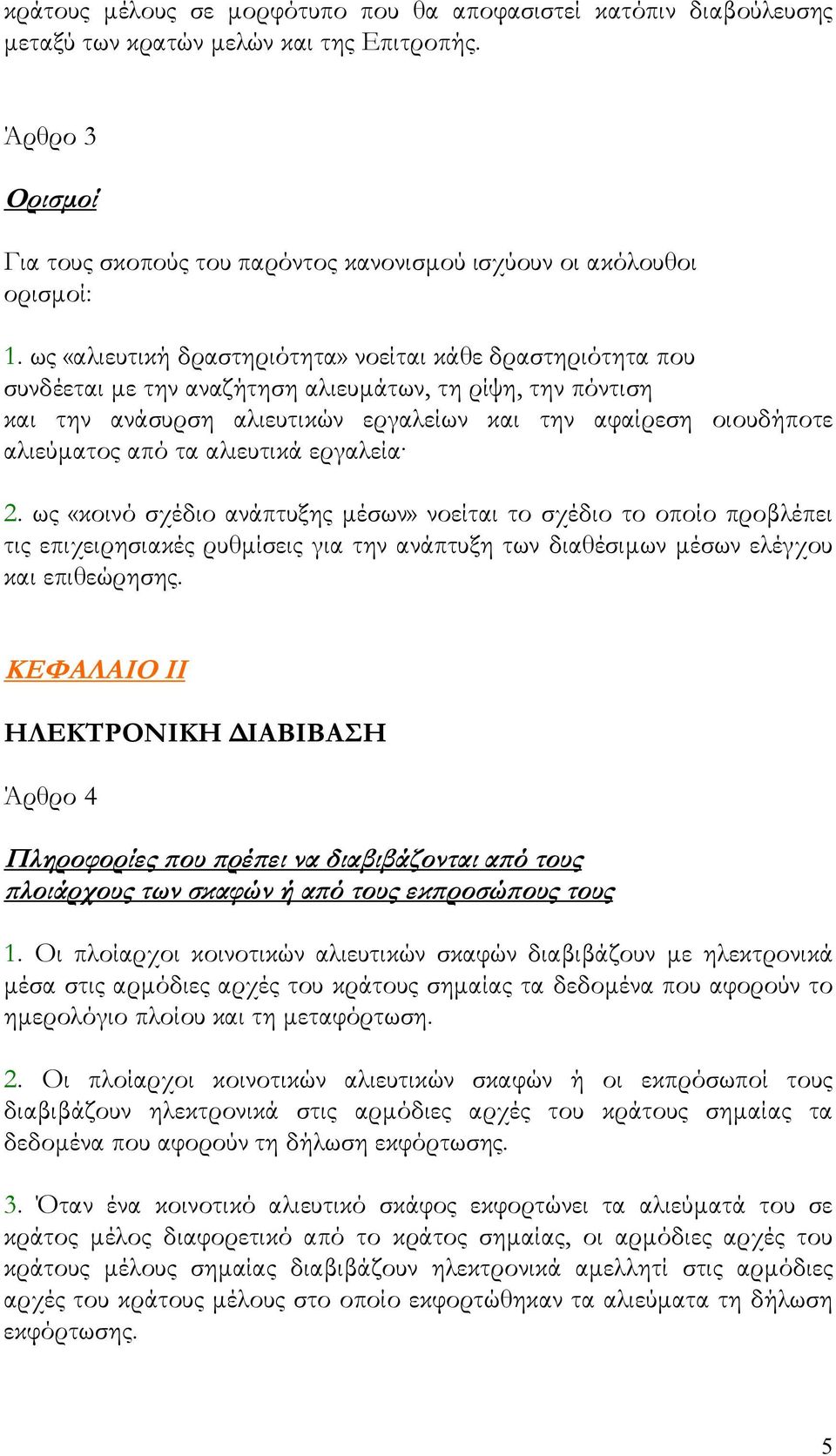 κράτους μέλους σε μορφότυπο που θα αποφασιστεί κατόπιν διαβούλευσης μεταξύ των κρατών μελών και της Επιτροπής.

Άρθρο 3

Ορισμοί

Για τους σκοπούς του παρόντος κανονισμού ισχύουν οι ακόλουθοι ορισμοί:

1. ως «αλιευτική δραστηριότητα» νοείται κάθε δραστηριότητα που συνδέεται με την αναζήτηση αλιευμάτων, τη ρίψη, την πόντιση και την ανάσυρση αλιευτικών εργαλείων και την αφαίρεση οιουδήποτε αλιεύματος από τα αλιευτικά εργαλεία·

2. ως «κοινό σχέδιο ανάπτυξης μέσων» νοείται το σχέδιο το οποίο προβλέπει τις επιχειρησιακές ρυθμίσεις για την ανάπτυξη των διαθέσιμων μέσων ελέγχου και επιθεώρησης.

ΚΕΦΑΛΑΙΟ ΙΙ

ΗΛΕΚΤΡΟΝΙΚΗ ΔΙΑΒΙΒΑΣΗ

Άρθρο 4

Πληροφορίες που πρέπει να διαβιβάζονται από τους πλοιάρχους των σκαφών ή από τους εκπροσώπους τους

1. Οι πλοίαρχοι κοινοτικών αλιευτικών σκαφών διαβιβάζουν με ηλεκτρονικά μέσα στις αρμόδιες αρχές του κράτους σημαίας τα δεδομένα που αφορούν το ημερολόγιο πλοίου και τη μεταφόρτωση.

2. Οι πλοίαρχοι κοινοτικών αλιευτικών σκαφών ή οι εκπρόσωποί τους διαβιβάζουν ηλεκτρονικά στις αρμόδιες αρχές του κράτους σημαίας τα δεδομένα που αφορούν τη δήλωση εκφόρτωσης.

3. Όταν ένα κοινοτικό αλιευτικό σκάφος εκφορτώνει τα αλιεύματά του σε κράτος μέλος διαφορετικό από το κράτος σημαίας, οι αρμόδιες αρχές του κράτους μέλους σημαίας διαβιβάζουν ηλεκτρονικά αμελλητί στις αρμόδιες αρχές του κράτους μέλους στο οποίο εκφορτώθηκαν τα αλιεύματα τη δήλωση εκφόρτωσης.

5